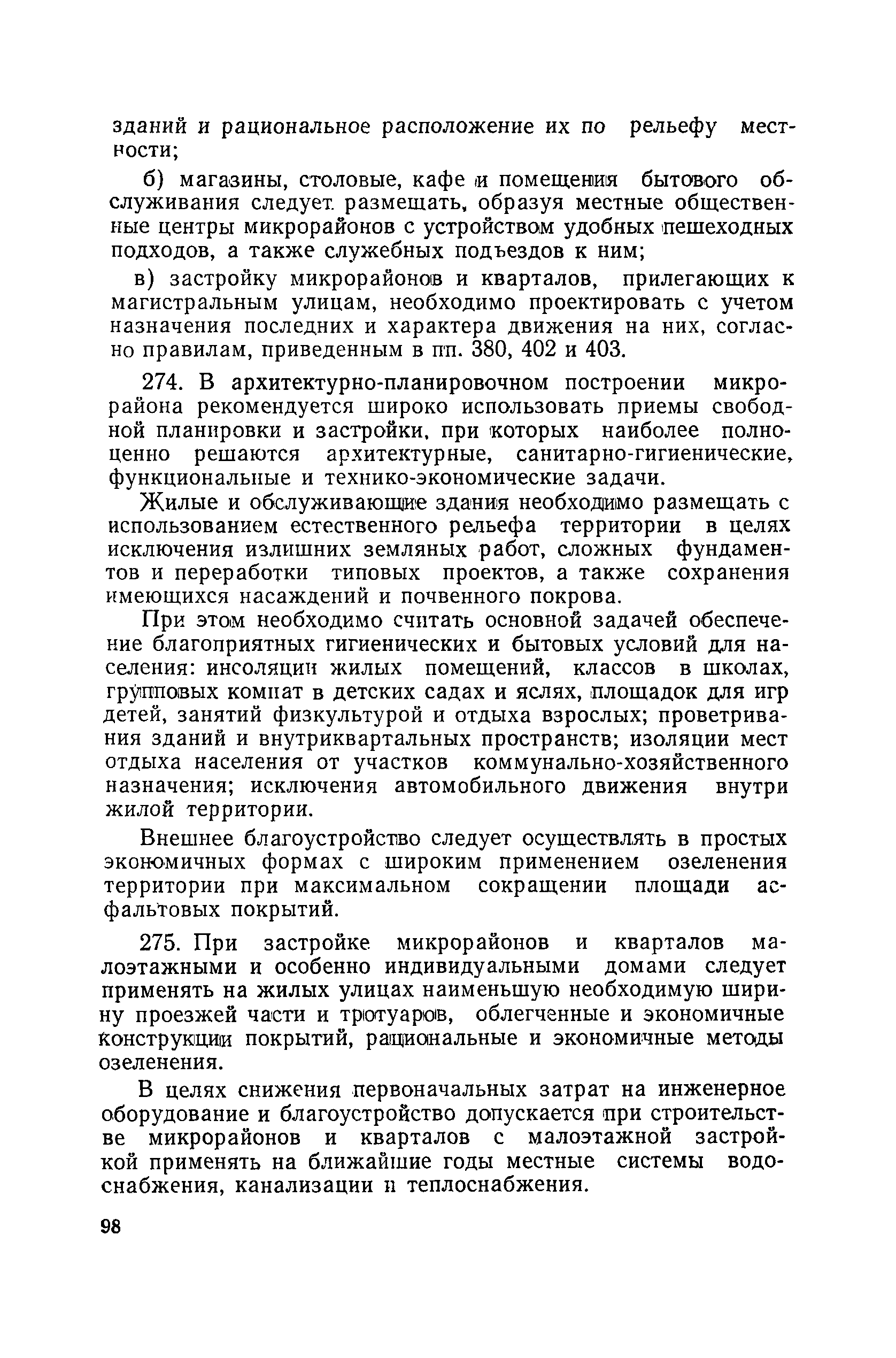 зданий и рациональное расположение их по рельефу местности;

б) магазины, столовые, кафе и помещения бытового обслуживания следует размещать, образуя местные общественные центры микрорайонов с устройством удобных пешеходных подходов, а также служебных подъездов к ним;

в) застройку микрорайонов и кварталов, прилегающих к магистральным улицам, необходимо проектировать с учетом назначения последних и характера движения на них, согласно правилам, приведенным в пп. 380, 402 и 403.

274. В архитектурно-планировочном построении микрорайона рекомендуется широко использовать приемы свободной планировки и застройки, при которых наиболее полноценно решаются архитектурные, санитарно-гигиенические, функциональные и технико-экономические задачи.

Жилые и обслуживающие здания необходимо размещать с использованием естественного рельефа территории в целях исключения излишних земляных работ, сложных фундаментов и переработки типовых проектов, а также сохранения имеющихся насаждений и почвенного покрова.

При этом необходимо считать основной задачей обеспечение благоприятных гигиенических и бытовых условий для населения: инсоляции жилых помещений, классов в школах, групповых комнат в детских садах и яслях, площадок для игр детей, занятий физкультурой и отдыха взрослых; проветривания зданий и внутриквартальных пространств; изоляции мест отдыха населения от участков коммунально-хозяйственного назначения; исключения автомобильного движения внутри жилой территории.

Внешнее благоустройство следует осуществлять в простых экономичных формах с широким применением озеленения территории при максимальном сокращении площади асфальтовых покрытий.

275. При застройке микрорайонов и кварталов малоэтажными и особенно индивидуальными домами следует применять на жилых улицах наименьшую необходимую ширину проезжей части и тротуаров, облегченные и экономичные конструкции покрытий, рациональные и экономичные методы озеленения.

В целях снижения первоначальных затрат на инженерное оборудование и благоустройство допускается при строительстве микрорайонов и кварталов с малоэтажной застройкой применять на ближайшие годы местные системы водоснабжения, канализации и теплоснабжения.

98